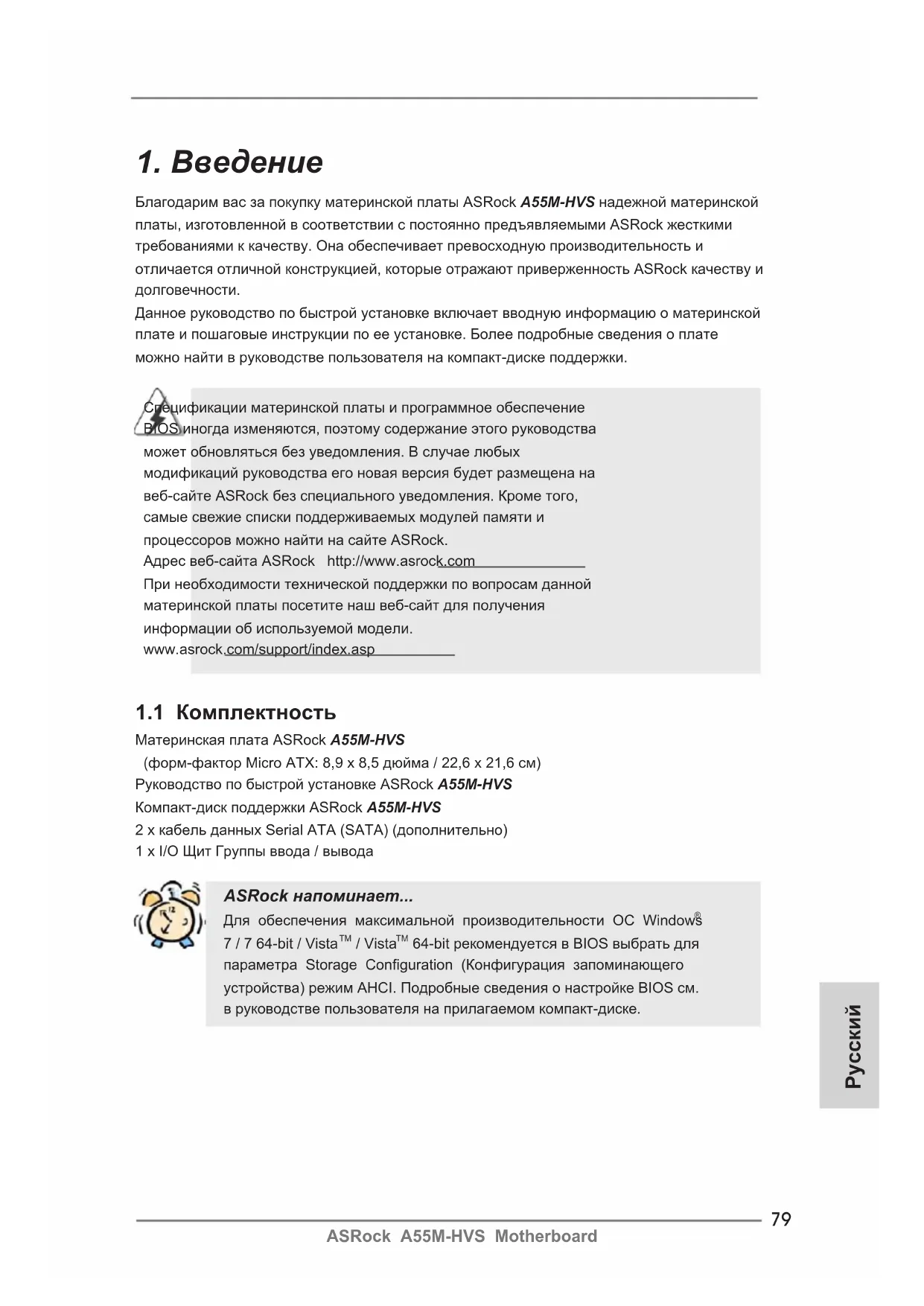 1. Введение

Благодарим вас за покупку материнской платы ASRock A55M-HVS надежной материнской платы, изготовленной в соответствии с постоянно предъявляемыми ASRock жесткими требованиями к качеству. Она обеспечивает превосходную производительность и отличается отличной конструкцией, которые отражают приверженность ASRock качеству и долговечности.
Данное руководство по быстрой установке включает вводную информацию о материнской плате и пошаговые инструкции по ее установке. Более подробные сведения о плате можно найти в руководстве пользователя на компакт-диске поддержки.

Спецификации материнской платы и программное обеспечение BIOS иногда изменяются, поэтому содержание этого руководства может обновляться без уведомления. В случае любых модификаций руководства его новая версия будет размещена на веб-сайте ASRock без специального уведомления. Кроме того, самые свежие списки поддерживаемых модулей памяти и процессоров можно найти на сайте ASRock.
Адрес веб-сайта ASRock http://www.asrock.com
При необходимости технической поддержки по вопросам данной материнской платы посетите наш веб-сайт для получения информации об используемой модели.
www.asrock.com/support/index.asp

1.1 Комплектность

Материнская плата ASRock A55M-HVS
(форм-фактор Micro ATX: 8,9 x 8,5 дюйма / 22,6 x 21,6 см)
Руководство по быстрой установке ASRock A55M-HVS
Компакт-диск поддержки ASRock A55M-HVS
2 x кабель данных Serial ATA (SATA) (дополнительно)
1 x I/O Щит Группы ввода / вывода

ASRock напоминает...
Для обеспечения максимальной производительности ОС Windows® 7 / 7 64-bit / Vista™ / Vista™ 64-bit рекомендуется в BIOS выбрать для параметра Storage Configuration (Конфигурация запоминающего устройства) режим AHCI. Подробные сведения о настройке BIOS см. в руководстве пользователя на прилагаемом компакт-диске.

Русский

79
ASRock A55M-HVS Motherboard